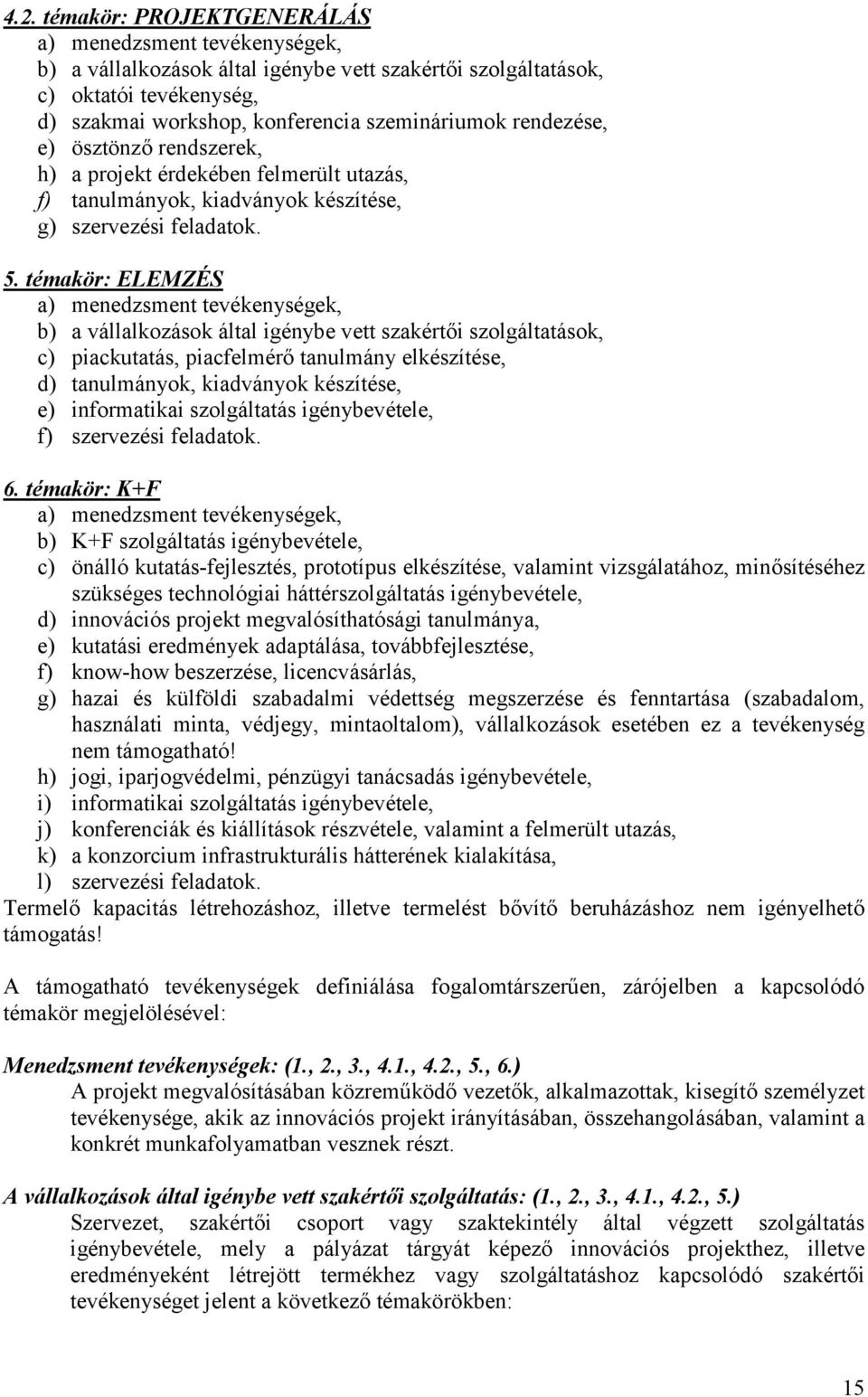 4.2. témakör: PROJEKTGENERÁLÁS
a) menedzsment tevékenységek,
b) a vállalkozások által igénybe vett szakértői szolgáltatások,
c) oktatói tevékenység,
d) szakmai workshop, konferencia szemináriumok rendezése,
e) ösztönző rendszerek,
h) a projekt érdekében felmerült utazás,
f) tanulmányok, kiadványok készítése,
g) szervezési feladatok.

5. témakör: ELEMZÉS
a) menedzsment tevékenységek,
b) a vállalkozások által igénybe vett szakértői szolgáltatások,
c) piackutatás, piacfelmérő tanulmány elkészítése,
d) tanulmányok, kiadványok készítése,
e) informatikai szolgáltatás igénybevétele,
f) szervezési feladatok.

6. témakör: K+F
a) menedzsment tevékenységek,
b) K+F szolgáltatás igénybevétele,
c) önálló kutatás-fejlesztés, prototípus elkészítése, valamint vizsgálatához, minősítéséhez szükséges technológiai háttérszolgáltatás igénybevétele,
d) innovációs projekt megvalósíthatósági tanulmánya,
e) kutatási eredmények adaptálása, továbbfejlesztése,
f) know-how beszerzése, licencvásárlás,
g) hazai és külföldi szabadalmi védettség megszerzése és fenntartása (szabadalom, használati minta, védjegy, mintaoltalom), vállalkozások esetében ez a tevékenység nem támogatható!
h) jogi, iparjogvédelmi, pénzügyi tanácsadás igénybevétele,
i) informatikai szolgáltatás igénybevétele,
j) konferenciák és kiállítások részvétele, valamint a felmerült utazás,
k) a konzorcium infrastrukturális hátterének kialakítása,
l) szervezési feladatok.
Termelő kapacitás létrehozáshoz, illetve termelést bővítő beruházáshoz nem igényelhető támogatás!

A támogatható tevékenységek definiálása fogalomtárszerűen, zárójelben a kapcsolódó témakör megjelölésével:

Menedzsment tevékenységek: (1., 2., 3., 4.1., 4.2., 5., 6.)
A projekt megvalósításában közreműködő vezetők, alkalmazottak, kisegítő személyzet tevékenysége, akik az innovációs projekt irányításában, összehangolásában, valamint a konkrét munkafolyamatban vesznek részt.

A vállalkozások által igénybe vett szakértői szolgáltatás: (1., 2., 3., 4.1., 4.2., 5.)
Szervezet, szakértői csoport vagy szaktekintély által végzett szolgáltatás igénybevétele, mely a pályázat tárgyát képező innovációs projekthez, illetve eredményeként létrejött termékhez vagy szolgáltatáshoz kapcsolódó szakértői tevékenységet jelent a következő témakörökben:

15